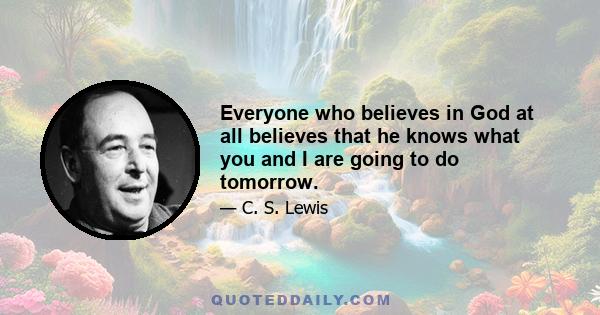 Everyone who believes in God at all believes that he knows what you and I are going to do tomorrow.

— C. S. Lewis

QUOTEDDAILY.COM